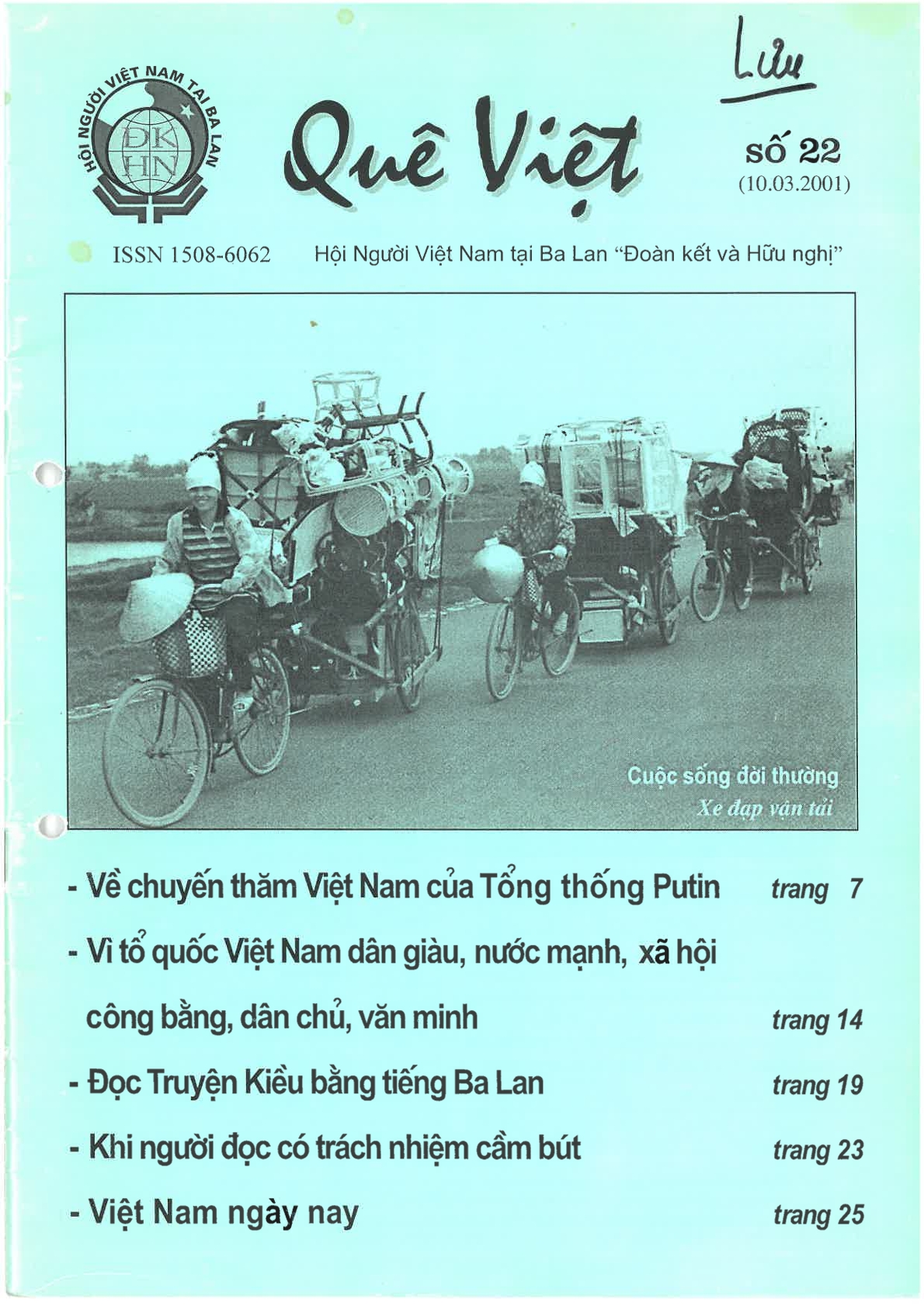 HỘI NGƯỜI VIỆT NAM TẠI BA LAN
ĐK HN

Quê Việt

Lưu

số 22
(10.03.2001)

ISSN 1508-6062

Hội Người Việt Nam tại Ba Lan "Đoàn kết và Hữu nghị"

Cuộc sống đời thường
Xe đạp vận tải

- Về chuyến thăm Việt Nam của Tổng thống Putin trang 7
- Vì tổ quốc Việt Nam dân giàu, nước mạnh, xã hội công bằng, dân chủ, văn minh trang 14
- Đọc Truyện Kiều bằng tiếng Ba Lan trang 19
- Khi người đọc có trách nhiệm cầm bút trang 23
- Việt Nam ngày nay trang 25